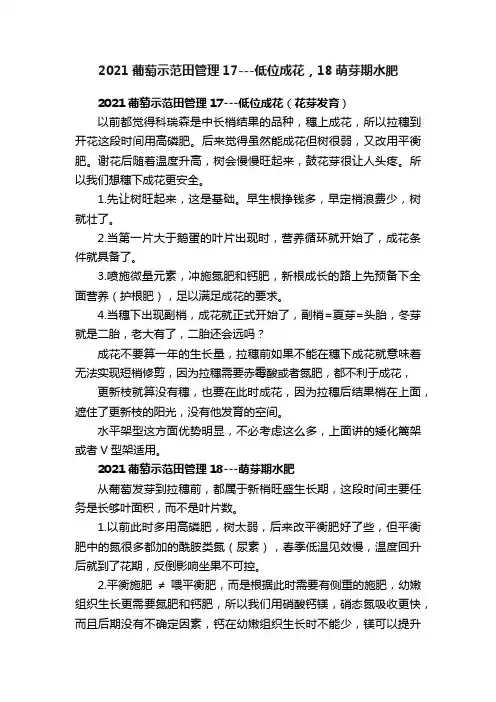 2021 葡萄示范田管理 17---低位成花，18 萌芽期水肥

2021 葡萄示范田管理 17---低位成花（花芽发育）

以前都觉得科瑞森是中长梢结果的品种，穗上成花，所以拉穗到开花这段时间用高磷肥。后来觉得虽然能成花但树很弱，又改用平衡肥。谢花后随着温度升高，树会慢慢旺起来，鼓花芽很让人头疼。所以我们想穗下成花更安全。

1.先让树旺起来，这是基础。早生根挣钱多，早定梢浪费少，树就壮了。

2.当第一片大于鹅蛋的叶片出现时，营养循环就开始了，成花条件就具备了。

3.喷施微量元素，冲施氮肥和钙肥，新根成长的路上先预备下全面营养（护根肥），足以满足成花的要求。

4.当穗下出现副梢，成花就正式开始了，副梢=夏芽=头胎，冬芽就是二胎，老大有了，二胎还会远吗？

成花不要算一年的生长量，拉穗前如果不能在穗下成花就意味着无法实现短梢修剪，因为拉穗需要赤霉酸或者氮肥，都不利于成花，

更新枝就算没有穗，也要在此时成花，因为拉穗后结果梢在上面，遮住了更新枝的阳光，没有他发育的空间。

水平架型这方面优势明显，不必考虑这么多，上面讲的矮化篱架或者 V 型架适用。

2021 葡萄示范田管理 18---萌芽期水肥

从葡萄发芽到拉穗前，都属于新梢旺盛生长期，这段时间主要任务是长够叶面积，而不是叶片数。

1.以前此时多用高磷肥，树太弱，后来改平衡肥好了些，但平衡肥中的氮很多都加的酰胺类氮（尿素），春季低温见效慢，温度回升后就到了花期，反倒影响坐果不可控。

2.平衡施肥 ≠ 喂平衡肥，而是根据此时需要有侧重的施肥，幼嫩组织生长更需要氮肥和钙肥，所以我们用硝酸钙镁，硝态氮吸收更快，而且后期没有不确定因素，钙在幼嫩组织生长时不能少，镁可以提升